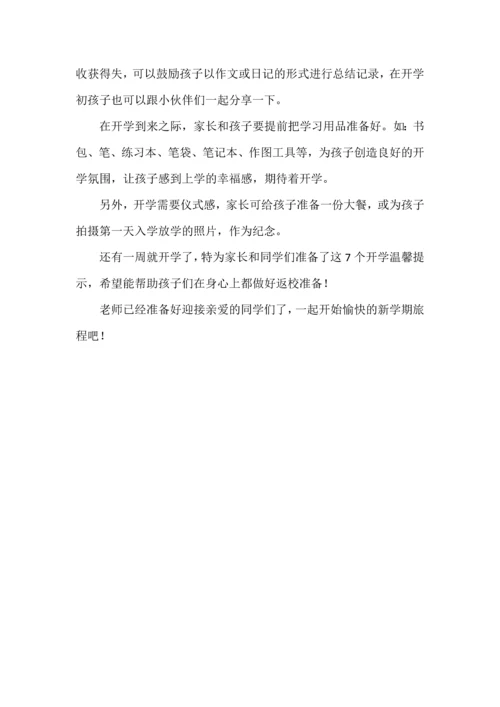 收获得失，可以鼓励孩子以作文或日记的形式进行总结记录，在开学初孩子也可以跟小伙伴们一起分享一下。

在开学到来之际，家长和孩子要提前把学习用品准备好。如：书包、笔、练习本、笔袋、笔记本、作图工具等，为孩子创造良好的开学氛围，让孩子感到上学的幸福感，期待着开学。

另外，开学需要仪式感，家长可给孩子准备一份大餐，或为孩子拍摄第一天入学放学的照片，作为纪念。

还有一周就开学了，特为家长和同学们准备了这 7 个开学温馨提示，希望能帮助孩子们在身心上都做好返校准备！

老师已经准备好迎接亲爱的同学们了，一起开始愉快的新学期旅程吧！